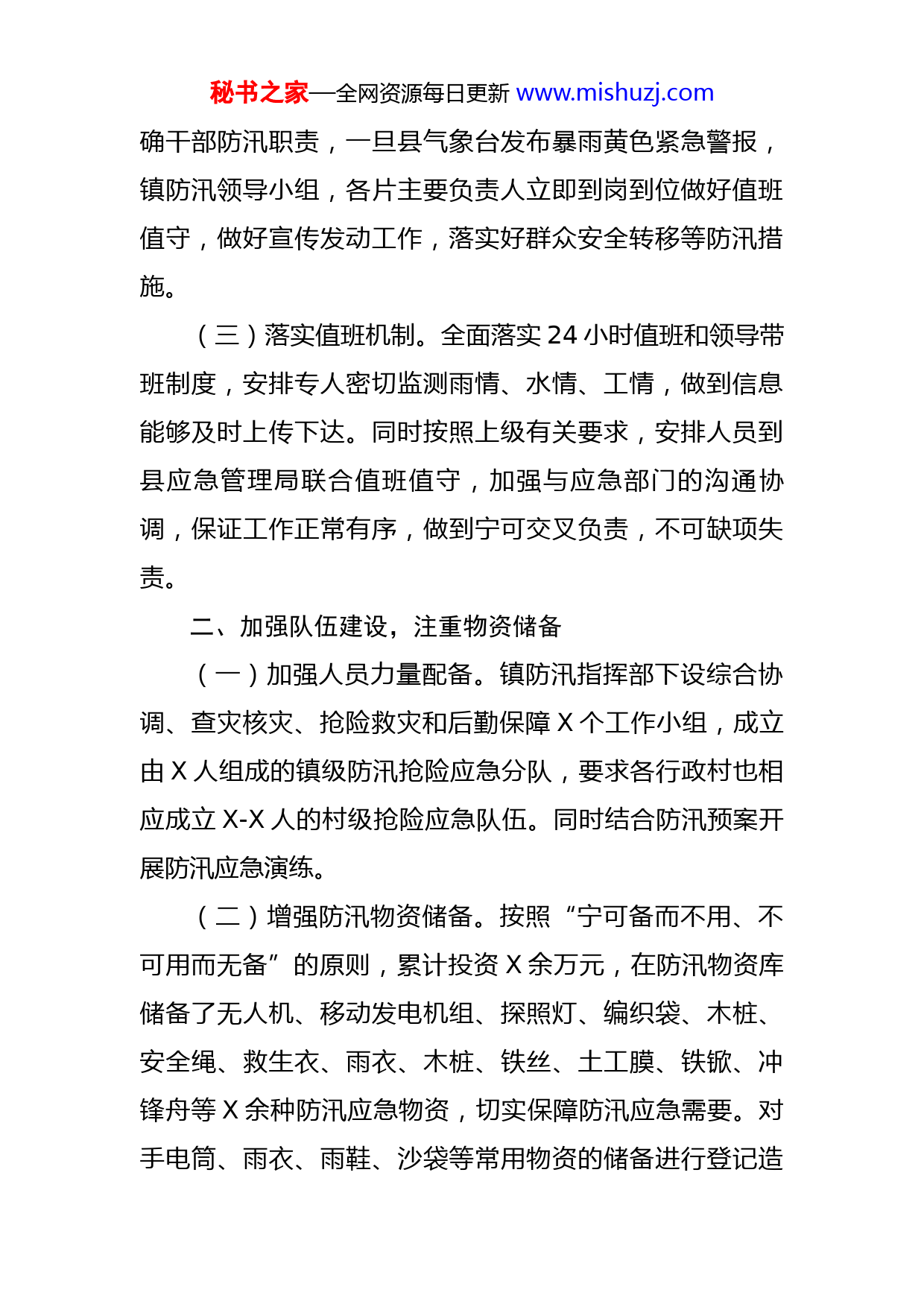 秘书之家—全网资源每日更新 www.mishuzj.com

确干部防汛职责，一旦县气象台发布暴雨黄色紧急警报，镇防汛领导小组，各片主要负责人立即到岗到位做好值班值守，做好宣传发动工作，落实好群众安全转移等防汛措施。

（三）落实值班机制。全面落实 24 小时值班和领导带班制度，安排专人密切监测雨情、水情、工情，做到信息能够及时上传下达。同时按照上级有关要求，安排人员到县应急管理局联合值班值守，加强与应急部门的沟通协调，保证工作正常有序，做到宁可交叉负责，不可缺项失责。

二、加强队伍建设，注重物资储备

（一）加强人员力量配备。镇防汛指挥部下设综合协调、查灾核灾、抢险救灾和后勤保障 X 个工作小组，成立由 X 人组成的镇级防汛抢险应急分队，要求各行政村也相应成立 X-X 人的村级抢险应急队伍。同时结合防汛预案开展防汛应急演练。

（二）增强防汛物资储备。按照“宁可备而不用、不可用而无备”的原则，累计投资 X 余万元，在防汛物资库储备了无人机、移动发电机组、探照灯、编织袋、木桩、安全绳、救生衣、雨衣、木桩、铁丝、土工膜、铁锨、冲锋舟等 X 余种防汛应急物资，切实保障防汛应急需要。对手电筒、雨衣、雨鞋、沙袋等常用物资的储备进行登记造